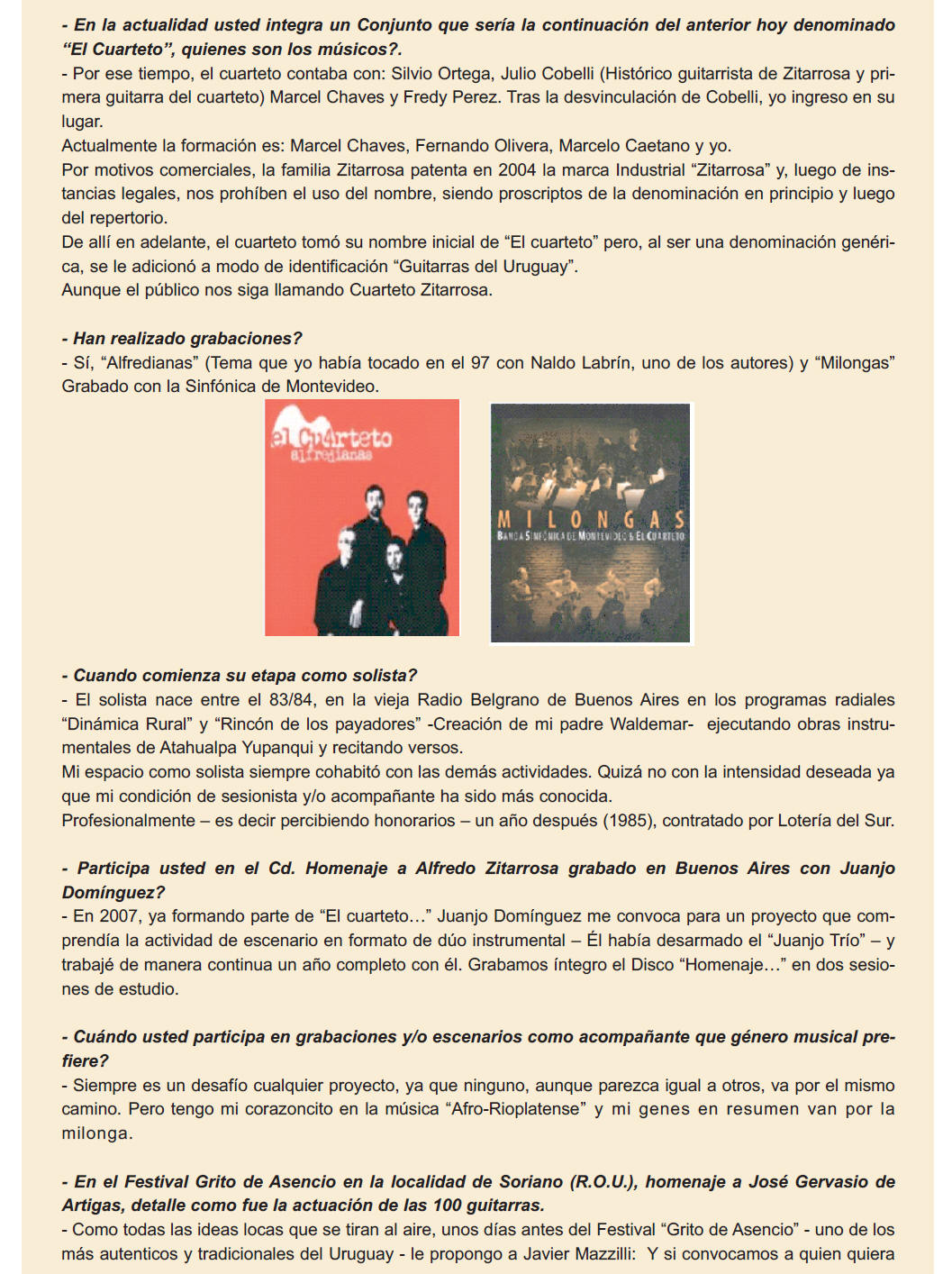 - En la actualidad usted integra un Conjunto que sería la continuación del anterior hoy denominado "El Cuarteto", quienes son los músicos?.
- Por ese tiempo, el cuarteto contaba con: Silvio Ortega, Julio Cobelli (Histórico guitarrista de Zitarrosa y primera guitarra del cuarteto) Marcel Chaves y Fredy Perez. Tras la desvinculación de Cobelli, yo ingreso en su lugar.
Actualmente la formación es: Marcel Chaves, Fernando Olivera, Marcelo Caetano y yo.
Por motivos comerciales, la familia Zitarrosa patenta en 2004 la marca Industrial "Zitarrosa" y, luego de instancias legales, nos prohíben el uso del nombre, siendo proscriptos de la denominación en principio y luego del repertorio.
De allí en adelante, el cuarteto tomó su nombre inicial de "El cuarteto" pero, al ser una denominación genérica, se le adicionó a modo de identificación "Guitarras del Uruguay".
Aunque el público nos siga llamando Cuarteto Zitarrosa.

- Han realizado grabaciones?
- Sí, "Alfredianas" (Tema que yo había tocado en el 97 con Naldo Labrín, uno de los autores) y "Milongas" Grabado con la Sinfónica de Montevideo.

el Cuarteto
alfredianas

MILONGAS
BANDA SINFÓNICA DE MONTEVIDEO & EL CUARTETO

- Cuando comienza su etapa como solista?
- El solista nace entre el 83/84, en la vieja Radio Belgrano de Buenos Aires en los programas radiales "Dinámica Rural" y "Rincón de los payadores" -Creación de mi padre Waldemar- ejecutando obras instrumentales de Atahualpa Yupanqui y recitando versos.
Mi espacio como solista siempre cohabitó con las demás actividades. Quizá no con la intensidad deseada ya que mi condición de sesionista y/o acompañante ha sido más conocida.
Profesionalmente – es decir percibiendo honorarios – un año después (1985), contratado por Lotería del Sur.

- Participa usted en el Cd. Homenaje a Alfredo Zitarrosa grabado en Buenos Aires con Juanjo Domínguez?
- En 2007, ya formando parte de "El cuarteto…" Juanjo Domínguez me convoca para un proyecto que comprendía la actividad de escenario en formato de dúo instrumental – Él había desarmado el "Juanjo Trío" – y trabajé de manera continua un año completo con él. Grabamos íntegro el Disco "Homenaje…" en dos sesiones de estudio.

- Cuándo usted participa en grabaciones y/o escenarios como acompañante que género musical prefiere?
- Siempre es un desafío cualquier proyecto, ya que ninguno, aunque parezca igual a otros, va por el mismo camino. Pero tengo mi corazoncito en la música "Afro-Rioplatense" y mi genes en resumen van por la milonga.

- En el Festival Grito de Asencio en la localidad de Soriano (R.O.U.), homenaje a José Gervasio de Artigas, detalle como fue la actuación de las 100 guitarras.
- Como todas las ideas locas que se tiran al aire, unos días antes del Festival "Grito de Asencio" - uno de los más autenticos y tradicionales del Uruguay - le propongo a Javier Mazzilli: Y si convocamos a quien quiera